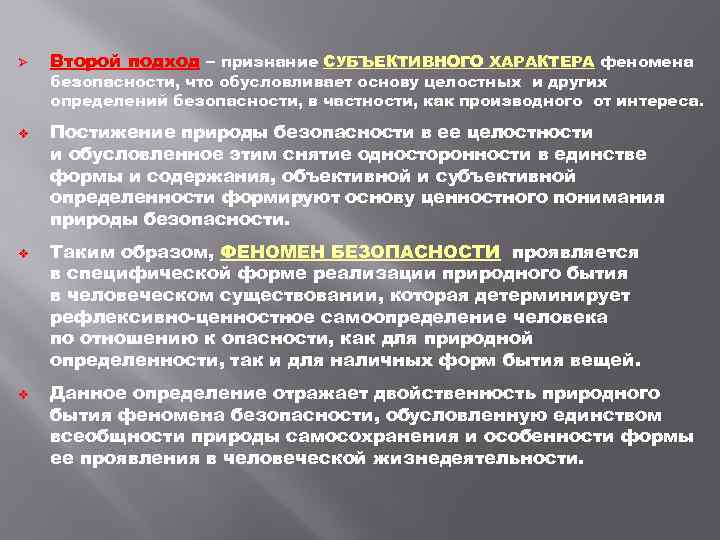 Второй подход – признание СУБЪЕКТИВНОГО ХАРАКТЕРА феномена безопасности, что обусловливает основу целостных и других определений безопасности, в частности, как производного от интереса.

Постижение природы безопасности в ее целостности и обусловленное этим снятие односторонности в единстве формы и содержания, объективной и субъективной определенности формируют основу ценностного понимания природы безопасности.

Таким образом, ФЕНОМЕН БЕЗОПАСНОСТИ проявляется в специфической форме реализации природного бытия в человеческом существовании, которая детерминирует рефлексивно-ценностное самоопределение человека по отношению к опасности, как для природной определенности, так и для наличных форм бытия вещей.

Данное определение отражает двойственность природного бытия феномена безопасности, обусловленную единством всеобщности природы самосохранения и особенности формы ее проявления в человеческой жизнедеятельности.